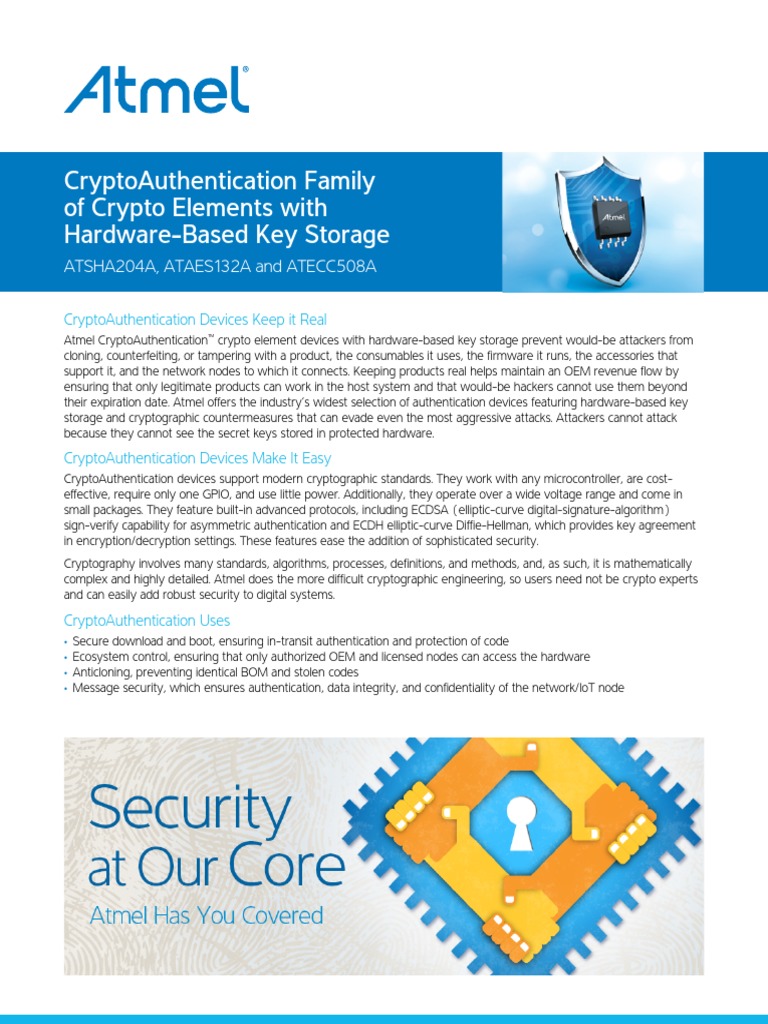 Atmel®

CryptoAuthentication Family of Crypto Elements with Hardware-Based Key Storage

ATSHA204A, ATAES132A and ATECC508A

Atmel

CryptoAuthentication Devices Keep it Real

Atmel CryptoAuthentication™ crypto element devices with hardware-based key storage prevent would-be attackers from cloning, counterfeiting, or tampering with a product, the consumables it uses, the firmware it runs, the accessories that support it, and the network nodes to which it connects. Keeping products real helps maintain an OEM revenue flow by ensuring that only legitimate products can work in the host system and that would-be hackers cannot use them beyond their expiration date. Atmel offers the industry's widest selection of authentication devices featuring hardware-based key storage and cryptographic countermeasures that can evade even the most aggressive attacks. Attackers cannot attack because they cannot see the secret keys stored in protected hardware.

CryptoAuthentication Devices Make It Easy

CryptoAuthentication devices support modern cryptographic standards. They work with any microcontroller, are cost-effective, require only one GPIO, and use little power. Additionally, they operate over a wide voltage range and come in small packages. They feature built-in advanced protocols, including ECDSA (elliptic-curve digital-signature-algorithm) sign-verify capability for asymmetric authentication and ECDH elliptic-curve Diffie-Hellman, which provides key agreement in encryption/decryption settings. These features ease the addition of sophisticated security.

Cryptography involves many standards, algorithms, processes, definitions, and methods, and, as such, it is mathematically complex and highly detailed. Atmel does the more difficult cryptographic engineering, so users need not be crypto experts and can easily add robust security to digital systems.

CryptoAuthentication Uses

• Secure download and boot, ensuring in-transit authentication and protection of code
• Ecosystem control, ensuring that only authorized OEM and licensed nodes can access the hardware
• Anticloning, preventing identical BOM and stolen codes
• Message security, which ensures authentication, data integrity, and confidentiality of the network/IoT node

Security at Our Core

Atmel Has You Covered